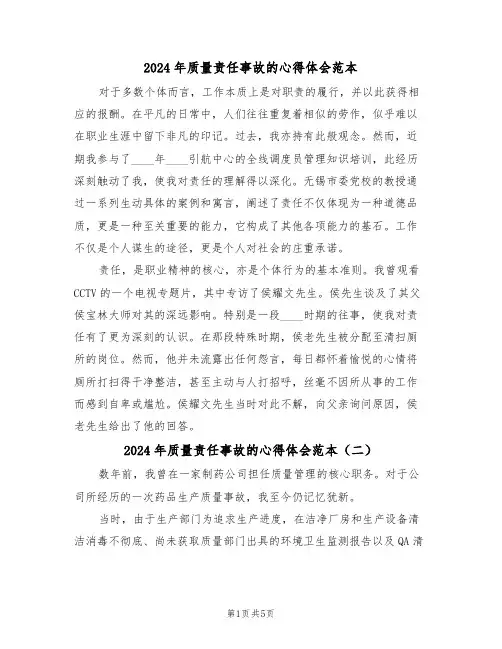 2024年质量责任事故的心得体会范本

对于多数个体而言，工作本质上是对职责的履行，并以此获得相应的报酬。在平凡的日常中，人们往往重复着相似的劳作，似乎难以在职业生涯中留下非凡的印记。过去，我亦持有此般观念。然而，近期我参与了____年____引航中心的全线调度员管理知识培训，此经历深刻触动了我，使我对责任的理解得以深化。无锡市委党校的教授通过一系列生动具体的案例和寓言，阐述了责任不仅体现为一种道德品质，更是一种至关重要的能力，它构成了其他各项能力的基石。工作不仅是个人谋生的途径，更是个人对社会的庄重承诺。

责任，是职业精神的核心，亦是个体行为的基本准则。我曾观看CCTV的一个电视专题片，其中专访了侯耀文先生。侯先生谈及了其父侯宝林大师对其的深远影响。特别是一段____时期的往事，使我对责任有了更为深刻的认识。在那段特殊时期，侯老先生被分配至清扫厕所的岗位。然而，他并未流露出任何怨言，每日都怀着愉悦的心情将厕所打扫得干净整洁，甚至主动与人打招呼，丝毫不因所从事的工作而感到自卑或尴尬。侯耀文先生当时对此不解，向父亲询问原因，侯老先生给出了他的回答。

2024年质量责任事故的心得体会范本（二）

数年前，我曾在一家制药公司担任质量管理的核心职务。对于公司所经历的一次药品生产质量事故，我至今仍记忆犹新。

当时，由于生产部门为追求生产进度，在洁净厂房和生产设备清洁消毒不彻底、尚未获取质量部门出具的环境卫生监测报告以及QA清

第1页 共5页